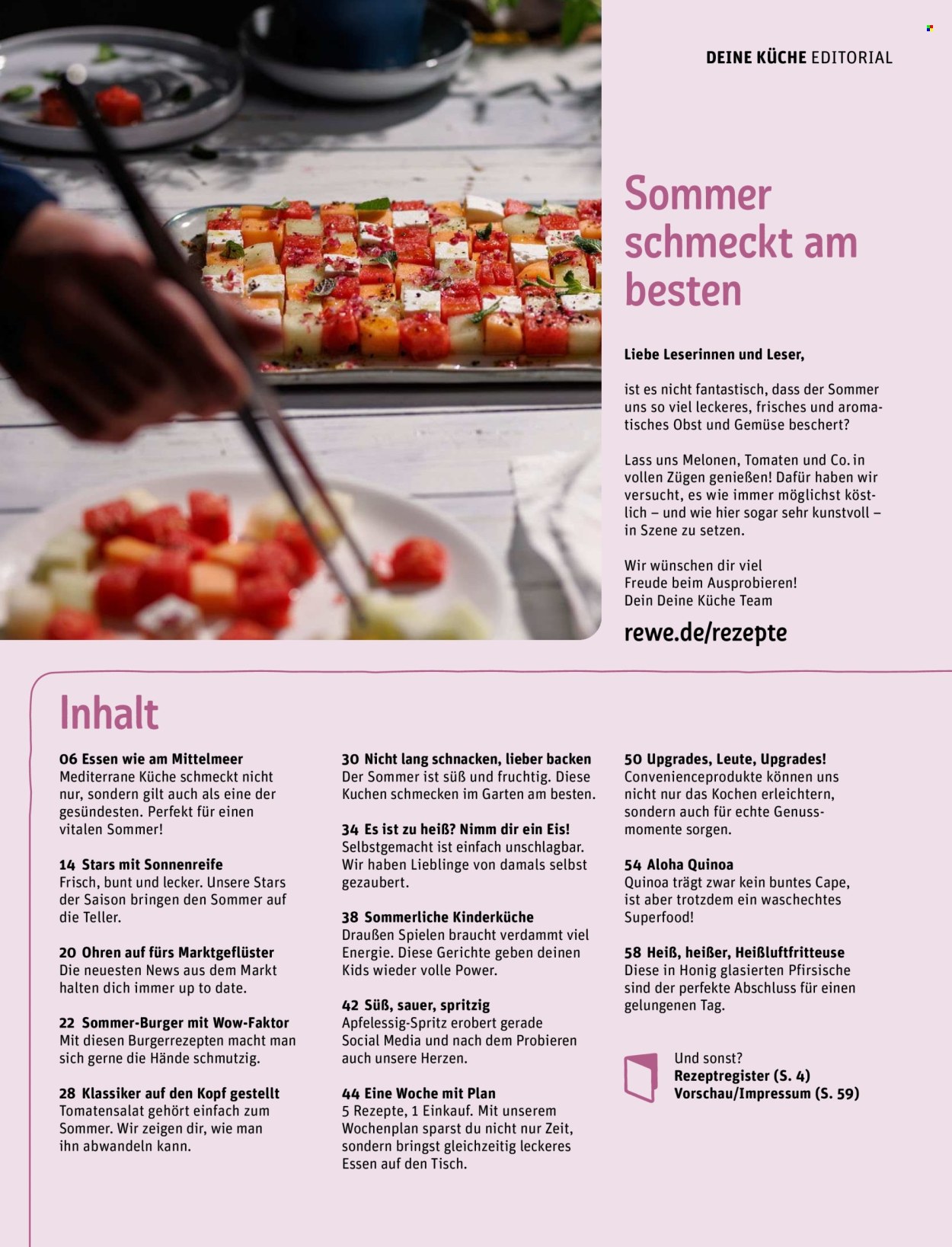 DEINE KÜCHE EDITORIAL

Sommer schmeckt am besten

Liebe Leserinnen und Leser,

ist es nicht fantastisch, dass der Sommer uns so viel leckeres, frisches und aromatisches Obst und Gemüse beschert?

Lass uns Melonen, Tomaten und Co. in vollen Zügen genießen! Dafür haben wir versucht, es wie immer möglichst köstlich – und wie hier sogar sehr kunstvoll – in Szene zu setzen.

Wir wünschen dir viel Freude beim Ausprobieren!
Dein Deine Küche Team

rewe.de/rezepte

Inhalt

06 Essen wie am Mittelmeer
Mediterrane Küche schmeckt nicht nur, sondern gilt auch als eine der gesündesten. Perfekt für einen vitalen Sommer!

14 Stars mit Sonnenreife
Frisch, bunt und lecker. Unsere Stars der Saison bringen den Sommer auf die Teller.

20 Ohren auf fürs Marktgeflüster
Die neuesten News aus dem Markt halten dich immer up to date.

22 Sommer-Burger mit Wow-Faktor
Mit diesen Burgerrezepten macht man sich gerne die Hände schmutzig.

28 Klassiker auf den Kopf gestellt
Tomatensalat gehört einfach zum Sommer. Wir zeigen dir, wie man ihn abwandeln kann.

30 Nicht lang schnacken, lieber backen
Der Sommer ist süß und fruchtig. Diese Kuchen schmecken im Garten am besten.

34 Es ist zu heiß? Nimm dir ein Eis!
Selbstgemacht ist einfach unschlagbar. Wir haben Lieblinge von damals selbst gezaubert.

38 Sommerliche Kinderküche
Draußen Spielen braucht verdammt viel Energie. Diese Gerichte geben deinen Kids wieder volle Power.

42 Süß, sauer, spritzig
Apfelessig-Spritz erobert gerade Social Media und nach dem Probieren auch unsere Herzen.

44 Eine Woche mit Plan
5 Rezepte, 1 Einkauf. Mit unserem Wochenplan sparst du nicht nur Zeit, sondern bringst gleichzeitig leckeres Essen auf den Tisch.

50 Upgrades, Leute, Upgrades!
Convenienceprodukte können uns nicht nur das Kochen erleichtern, sondern auch für echte Genussmomente sorgen.

54 Aloha Quinoa
Quinoa trägt zwar kein buntes Cape, ist aber trotzdem ein waschechtes Superfood!

58 Heiß, heißer, Heißluftfritteuse
Diese in Honig glasierten Pfirsische sind der perfekte Abschluss für einen gelungenen Tag.

Und sonst?
Rezeptregister (S. 4)
Vorschau/Impressum (S. 59)